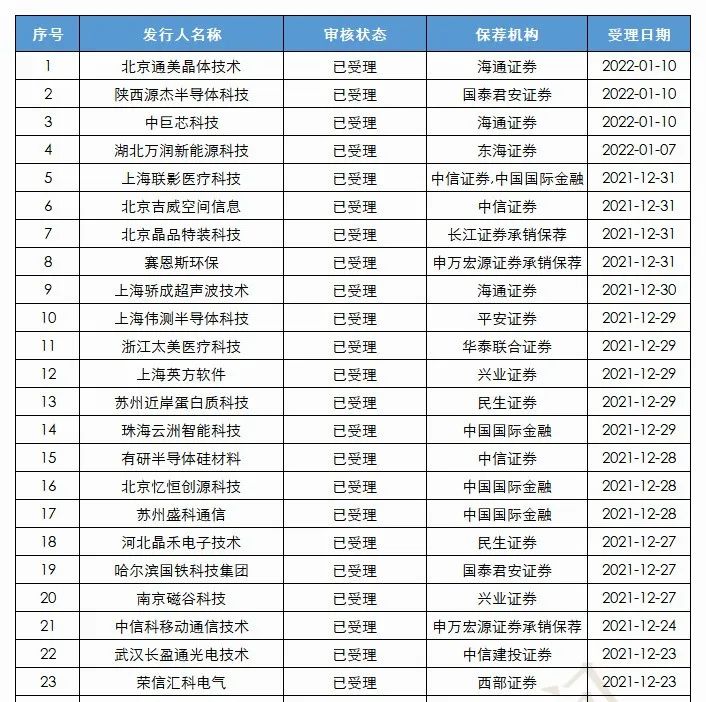 | 序号 | 发行人名称 | 审核状态 | 保荐机构 | 受理日期 |
|---|---|---|---|---|
| 1 | 北京通美晶体技术 | 已受理 | 海通证券 | 2022-01-10 |
| 2 | 陕西源杰半导体科技 | 已受理 | 国泰君安证券 | 2022-01-10 |
| 3 | 中巨芯科技 | 已受理 | 海通证券 | 2022-01-10 |
| 4 | 湖北万润新能源科技 | 已受理 | 东海证券 | 2022-01-07 |
| 5 | 上海联影医疗科技 | 已受理 | 中信证券,中国国际金融 | 2021-12-31 |
| 6 | 北京吉威空间信息 | 已受理 | 中信证券 | 2021-12-31 |
| 7 | 北京晶品特装科技 | 已受理 | 长江证券承销保荐 | 2021-12-31 |
| 8 | 赛恩斯环保 | 已受理 | 申万宏源证券承销保荐 | 2021-12-31 |
| 9 | 上海骄成超声波技术 | 已受理 | 海通证券 | 2021-12-30 |
| 10 | 上海伟测半导体科技 | 已受理 | 平安证券 | 2021-12-29 |
| 11 | 浙江太美医疗科技 | 已受理 | 华泰联合证券 | 2021-12-29 |
| 12 | 上海英方软件 | 已受理 | 兴业证券 | 2021-12-29 |
| 13 | 苏州近岸蛋白质科技 | 已受理 | 民生证券 | 2021-12-29 |
| 14 | 珠海云洲智能科技 | 已受理 | 中国国际金融 | 2021-12-29 |
| 15 | 有研半导体硅材料 | 已受理 | 中信证券 | 2021-12-28 |
| 16 | 北京忆恒创源科技 | 已受理 | 中国国际金融 | 2021-12-28 |
| 17 | 苏州盛科通信 | 已受理 | 中国国际金融 | 2021-12-28 |
| 18 | 河北晶禾电子技术 | 已受理 | 民生证券 | 2021-12-27 |
| 19 | 哈尔滨国铁科技集团 | 已受理 | 国泰君安证券 | 2021-12-27 |
| 20 | 南京磁谷科技 | 已受理 | 兴业证券 | 2021-12-27 |
| 21 | 中信科移动通信技术 | 已受理 | 申万宏源证券承销保荐 | 2021-12-24 |
| 22 | 武汉长盈通光电技术 | 已受理 | 中信建投证券 | 2021-12-23 |
| 23 | 荣信汇科电气 | 已受理 | 西部证券 | 2021-12-23 |